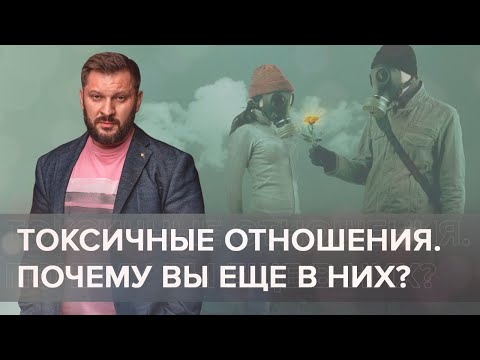 ТОКСИЧНЫЕ ОТНОШЕНИЯ.
ПОЧЕМУ ВЫ ЕЩЕ В НИХ?